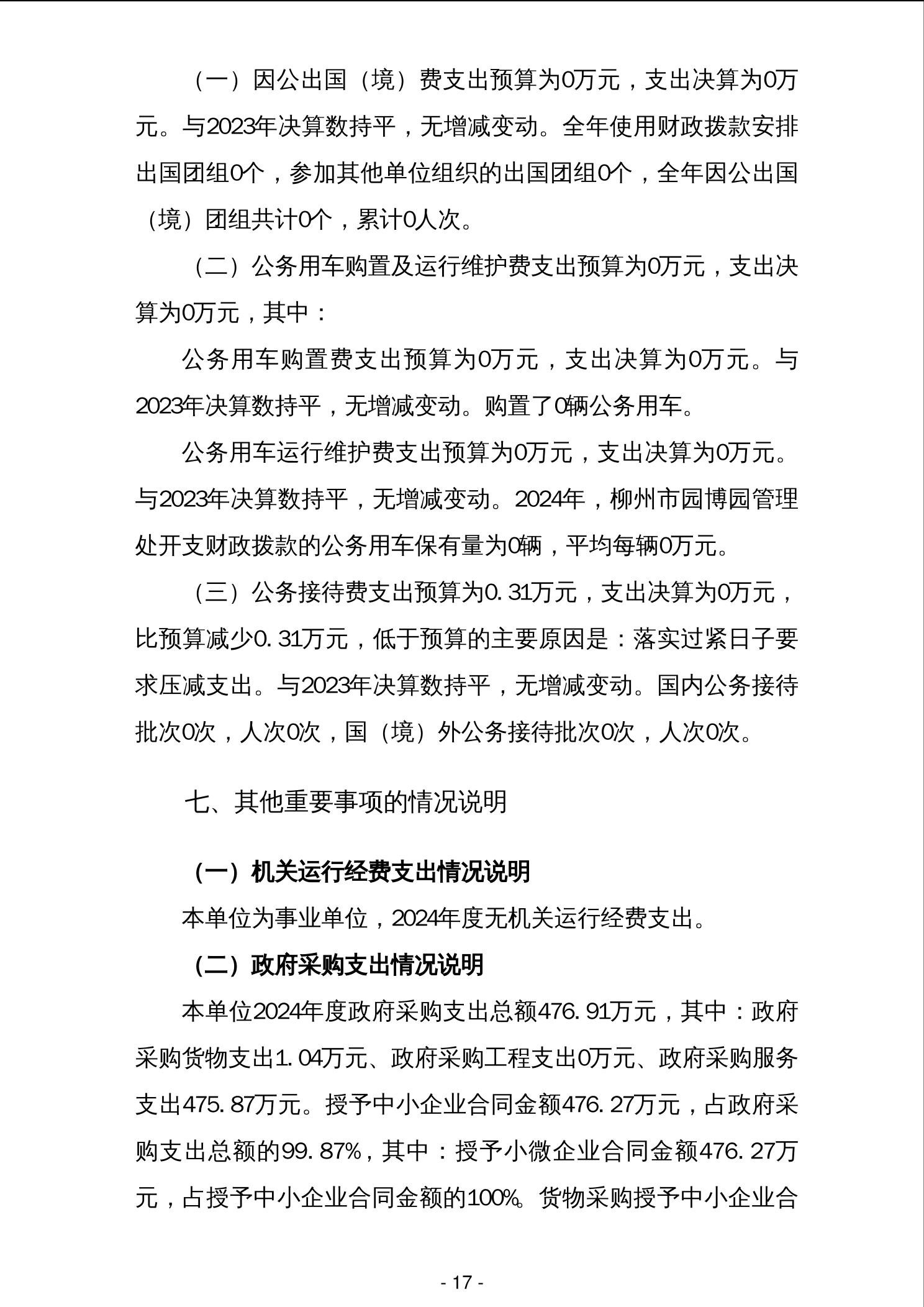 （一）因公出国（境）费支出预算为0万元，支出决算为0万元。与2023年决算数持平，无增减变动。全年使用财政拨款安排出国团组0个，参加其他单位组织的出国团组0个，全年因公出国（境）团组共计0个，累计0人次。

（二）公务用车购置及运行维护费支出预算为0万元，支出决算为0万元，其中：

公务用车购置费支出预算为0万元，支出决算为0万元。与2023年决算数持平，无增减变动。购置了0辆公务用车。

公务用车运行维护费支出预算为0万元，支出决算为0万元。与2023年决算数持平，无增减变动。2024年，柳州市园博园管理处开支财政拨款的公务用车保有量为0辆，平均每辆0万元。

（三）公务接待费支出预算为0.31万元，支出决算为0万元，比预算减少0.31万元，低于预算的主要原因是：落实过紧日子要求压减支出。与2023年决算数持平，无增减变动。国内公务接待批次0次，人次0次，国（境）外公务接待批次0次，人次0次。

七、其他重要事项的情况说明

（一）机关运行经费支出情况说明

本单位为事业单位，2024年度无机关运行经费支出。

（二）政府采购支出情况说明

本单位2024年度政府采购支出总额476.91万元，其中：政府采购货物支出1.04万元、政府采购工程支出0万元、政府采购服务支出475.87万元。授予中小企业合同金额476.27万元，占政府采购支出总额的99.87%，其中：授予小微企业合同金额476.27万元，占授予中小企业合同金额的100%。货物采购授予中小企业合

- 17 -